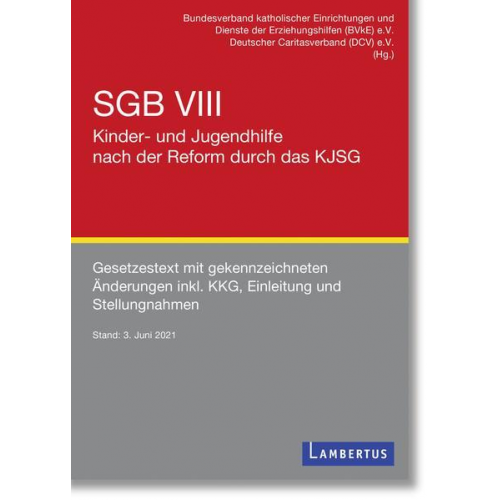 Bundesverband katholischer Einrichtungen und Dienste der Erziehungshilfen (BVkE) e.V.
Deutscher Caritasverband (DCV) e.V.
(Hg.)

SGB VIII

Kinder- und Jugendhilfe nach der Reform durch das KJSG

Gesetzestext mit gekennzeichneten Änderungen inkl. KKG, Einleitung und Stellungnahmen

Stand: 3. Juni 2021

LAMBERTUS